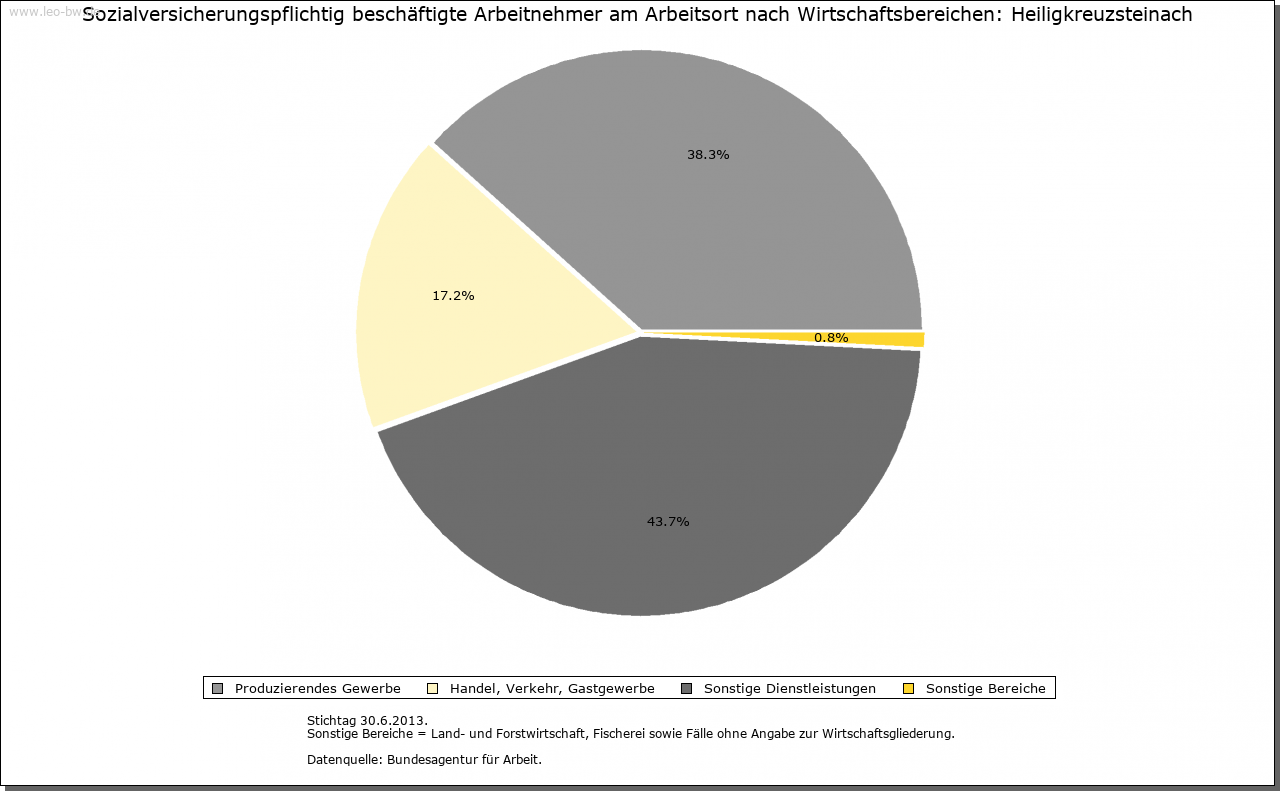 www.leo-bw.de

Sozialversicherungspflichtig beschäftigte Arbeitnehmer am Arbeitsort nach Wirtschaftsbereichen: Heiligkreuzsteinach

38.3%

17.2%

0.8%

43.7%

Produzierendes Gewerbe
Handel, Verkehr, Gastgewerbe
Sonstige Dienstleistungen
Sonstige Bereiche

Stichtag 30.6.2013.
Sonstige Bereiche = Land- und Forstwirtschaft, Fischerei sowie Fälle ohne Angabe zur Wirtschaftsgliederung.

Datenquelle: Bundesagentur für Arbeit.